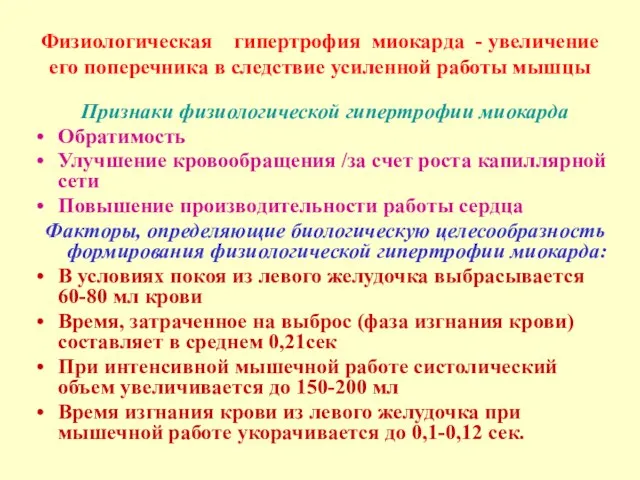 Физиологическая гипертрофия миокарда - увеличение его поперечника в следствие усиленной работы мышцы

Признаки физиологической гипертрофии миокарда

• Обратимость
• Улучшение кровообращения /за счет роста капиллярной сети
• Повышение производительности работы сердца

Факторы, определяющие биологическую целесообразность формирования физиологической гипертрофии миокарда:

• В условиях покоя из левого желудочка выбрасывается 60-80 мл крови
• Время, затраченное на выброс (фаза изгнания крови) составляет в среднем 0,21сек
• При интенсивной мышечной работе систолический объем увеличивается до 150-200 мл
• Время изгнания крови из левого желудочка при мышечной работе укорачивается до 0,1-0,12 сек.